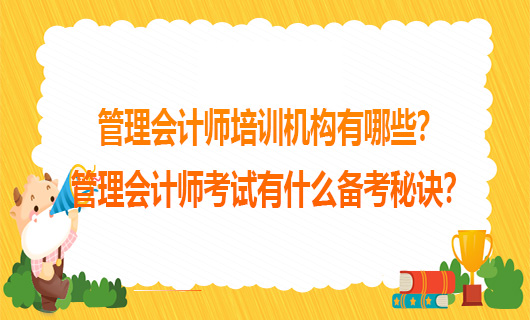 管理会计师培训机构有哪些?
管理会计师考试有什么备考秘诀?